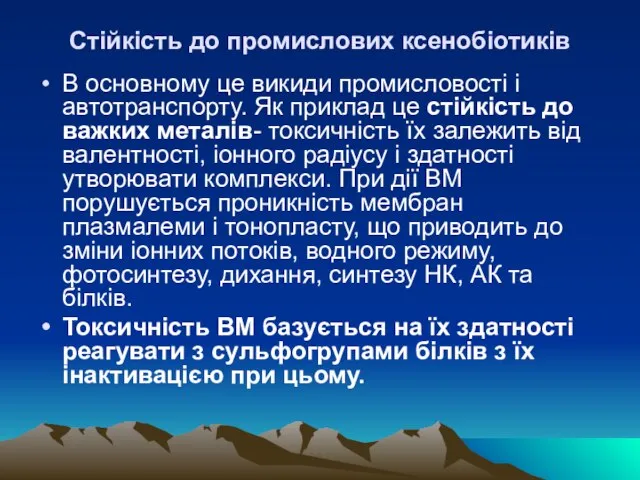 Стійкість до промислових ксенобіотиків

• В основному це викиди промисловості і автотранспорту. Як приклад це стійкість до важких металів- токсичність їх залежить від валентності, іонного радіусу і здатності утворювати комплекси. При дії ВМ порушується проникність мембран плазмалеми і тонопласту, що приводить до зміни іонних потоків, водного режиму, фотосинтезу, дихання, синтезу НК, АК та білків.

• Токсичність ВМ базується на їх здатності реагувати з сульфогрупами білків з їх інактивацією при цьому.